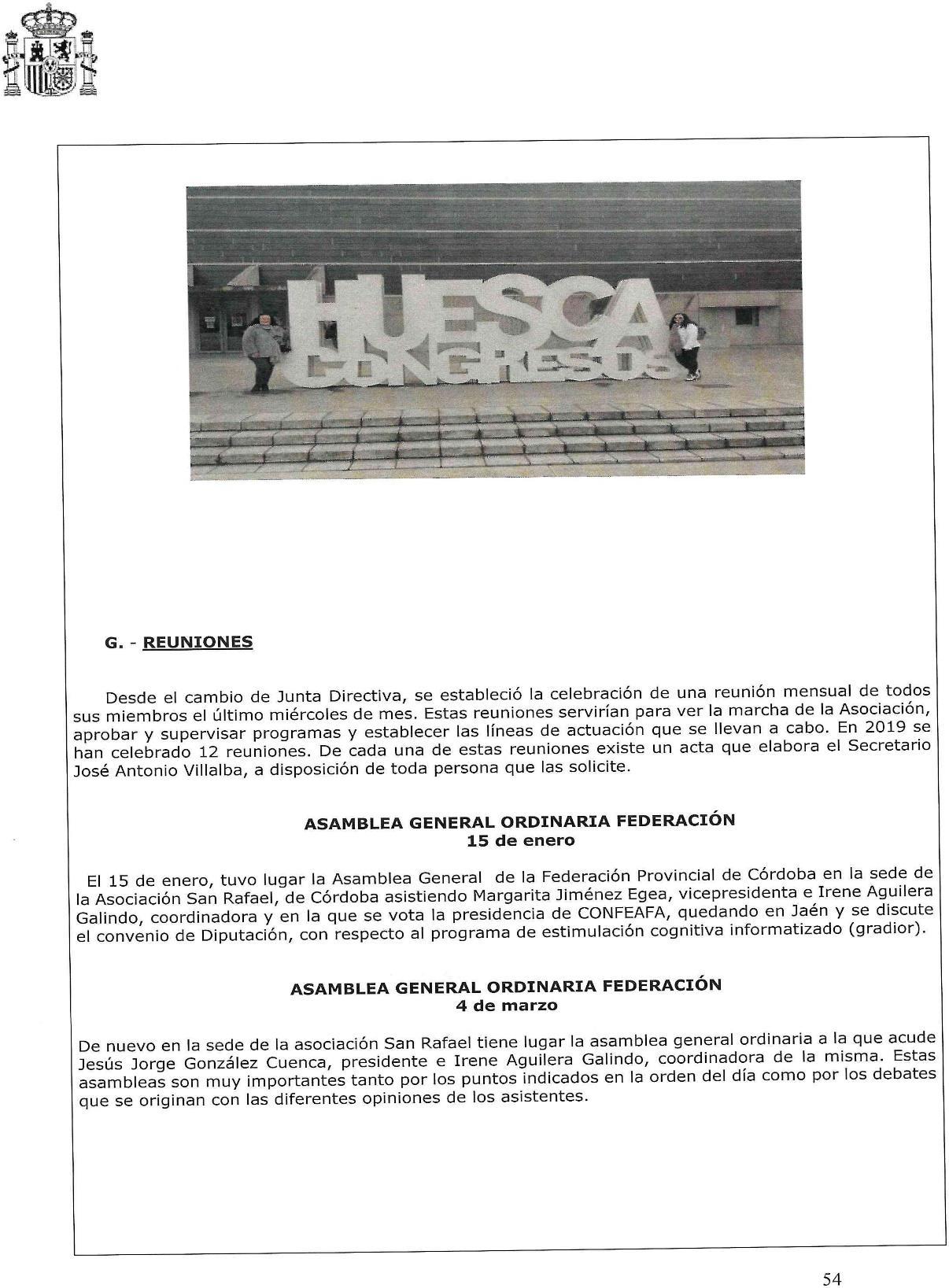 HUESCA
CONGRESOS

G. - REUNIONES

Desde el cambio de Junta Directiva, se estableció la celebración de una reunión mensual de todos sus miembros el último miércoles de mes. Estas reuniones servirían para ver la marcha de la Asociación, aprobar y supervisar programas y establecer las líneas de actuación que se llevan a cabo. En 2019 se han celebrado 12 reuniones. De cada una de estas reuniones existe un acta que elabora el Secretario José Antonio Villalba, a disposición de toda persona que las solicite.

ASAMBLEA GENERAL ORDINARIA FEDERACIÓN
15 de enero

El 15 de enero, tuvo lugar la Asamblea General de la Federación Provincial de Córdoba en la sede de la Asociación San Rafael, de Córdoba asistiendo Margarita Jiménez Egea, vicepresidenta e Irene Aguilera Galindo, coordinadora y en la que se vota la presidencia de CONFEAFA, quedando en Jaén y se discute el convenio de Diputación, con respecto al programa de estimulación cognitiva informatizado (gradior).

ASAMBLEA GENERAL ORDINARIA FEDERACIÓN
4 de marzo

De nuevo en la sede de la asociación San Rafael tiene lugar la asamblea general ordinaria a la que acude Jesús Jorge González Cuenca, presidente e Irene Aguilera Galindo, coordinadora de la misma. Estas asambleas son muy importantes tanto por los puntos indicados en la orden del día como por los debates que se originan con las diferentes opiniones de los asistentes.

54